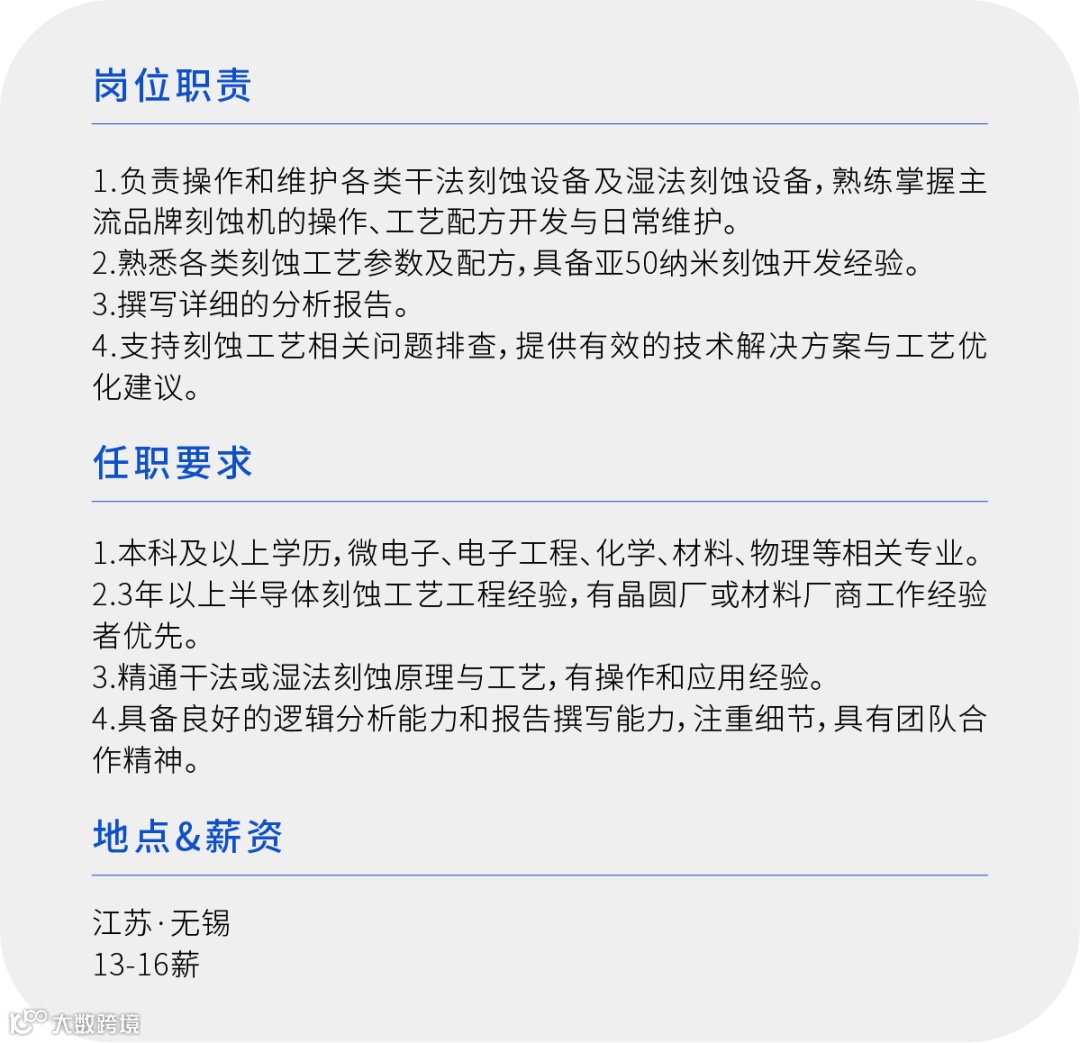 岗位职责

1.负责操作和维护各类干法刻蚀设备及湿法刻蚀设备，熟练掌握主流品牌刻蚀机的操作、工艺配方开发与日常维护。
2.熟悉各类刻蚀工艺参数及配方，具备亚50纳米刻蚀开发经验。
3.撰写详细的分析报告。
4.支持刻蚀工艺相关问题排查，提供有效的技术解决方案与工艺优化建议。

任职要求

1.本科及以上学历，微电子、电子工程、化学、材料、物理等相关专业。
2.3年以上半导体刻蚀工艺工程经验，有晶圆厂或材料厂商工作经验者优先。
3.精通干法或湿法刻蚀原理与工艺，有操作和应用经验。
4.具备良好的逻辑分析能力和报告撰写能力，注重细节，具有团队合作精神。

地点&薪资

江苏·无锡
13-16薪

大数跨境